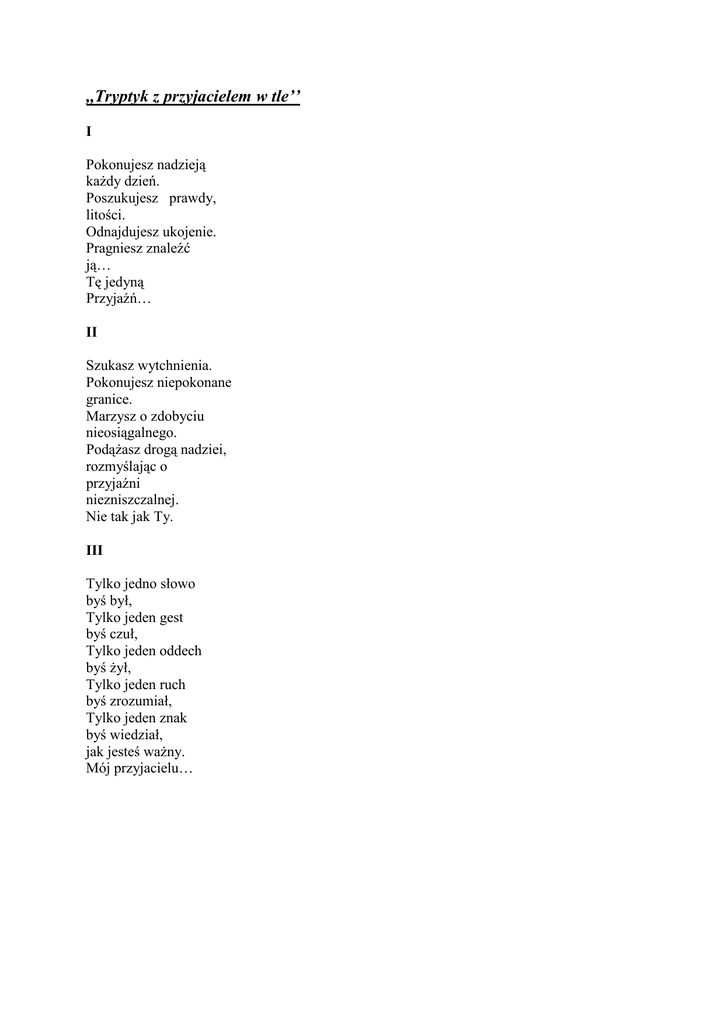 „Tryptyk z przyjacielem w tle’’

I

Pokonujesz nadzieją
każdy dzień.
Poszukujesz prawdy,
litości.
Odnajdujesz ukojenie.
Pragniesz znaleźć
ją…
Tę jedyną
Przyjaźń…

II

Szukasz wytchnienia.
Pokonujesz niepokonane
granice.
Marzysz o zdobyciu
nieosiągalnego.
Podążasz drogą nadziei,
rozmyślając o
przyjaźni
niezniszczalnej.
Nie tak jak Ty.

III

Tylko jedno słowo
byś był,
Tylko jeden gest
byś czuł,
Tylko jeden oddech
byś żył,
Tylko jeden ruch
byś zrozumiał,
Tylko jeden znak
byś wiedział,
jak jesteś ważny.
Mój przyjacielu…